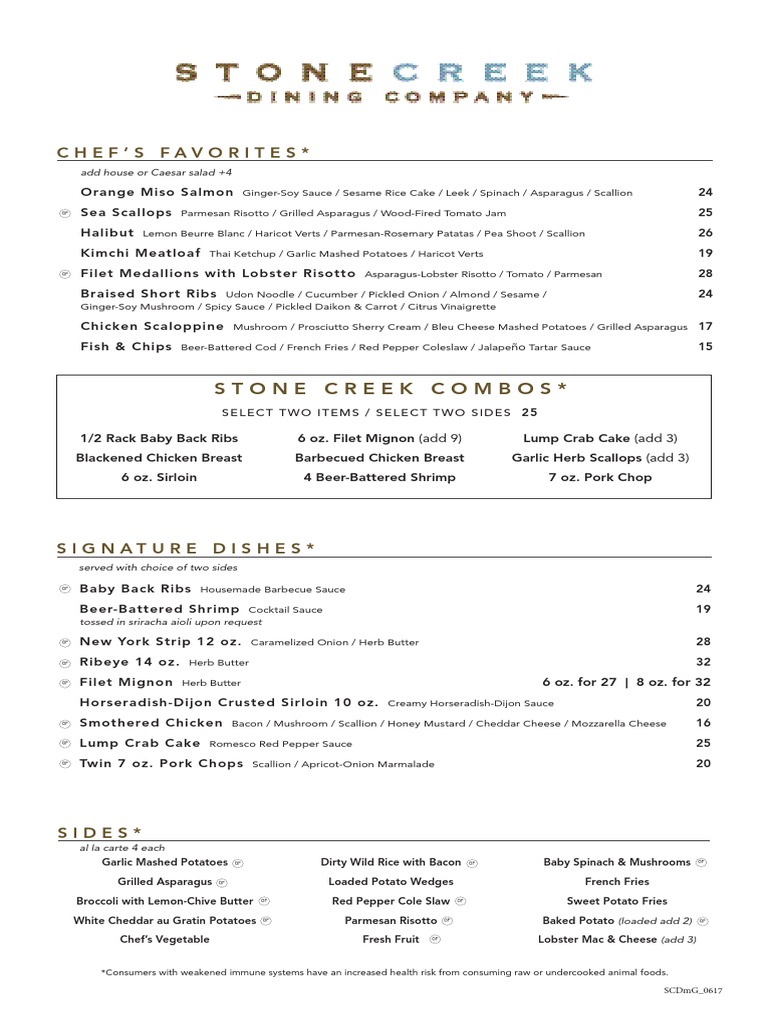 STONE CREEK
DINING COMPANY

CHEF'S FAVORITES*
add house or Caesar salad +4

Orange Miso Salmon Ginger-Soy Sauce / Sesame Rice Cake / Leek / Spinach / Asparagus / Scallion 24
GF Sea Scallops Parmesan Risotto / Grilled Asparagus / Wood-Fired Tomato Jam 25
Halibut Lemon Beurre Blanc / Haricot Verts / Parmesan-Rosemary Patatas / Pea Shoot / Scallion 26
Kimchi Meatloaf Thai Ketchup / Garlic Mashed Potatoes / Haricot Verts 19
GF Filet Medallions with Lobster Risotto Asparagus-Lobster Risotto / Tomato / Parmesan 28
Braised Short Ribs Udon Noodle / Cucumber / Pickled Onion / Almond / Sesame / Ginger-Soy Mushroom / Spicy Sauce / Pickled Daikon & Carrot / Citrus Vinaigrette 24
Chicken Scaloppine Mushroom / Prosciutto Sherry Cream / Bleu Cheese Mashed Potatoes / Grilled Asparagus 17
Fish & Chips Beer-Battered Cod / French Fries / Red Pepper Coleslaw / Jalapeño Tartar Sauce 15

STONE CREEK COMBOS*
SELECT TWO ITEMS / SELECT TWO SIDES 25

1/2 Rack Baby Back Ribs
Blackened Chicken Breast
6 oz. Sirloin

6 oz. Filet Mignon (add 9)
Barbecued Chicken Breast
4 Beer-Battered Shrimp

Lump Crab Cake (add 3)
Garlic Herb Scallops (add 3)
7 oz. Pork Chop

SIGNATURE DISHES*
served with choice of two sides

GF Baby Back Ribs Housemade Barbecue Sauce 24
Beer-Battered Shrimp Cocktail Sauce 19
tossed in sriracha aioli upon request
GF New York Strip 12 oz. Caramelized Onion / Herb Butter 28
GF Ribeye 14 oz. Herb Butter 32
GF Filet Mignon Herb Butter 6 oz. for 27 | 8 oz. for 32
Horseradish-Dijon Crusted Sirloin 10 oz. Creamy Horseradish-Dijon Sauce 20
GF Smothered Chicken Bacon / Mushroom / Scallion / Honey Mustard / Cheddar Cheese / Mozzarella Cheese 16
GF Lump Crab Cake Romesco Red Pepper Sauce 25
GF Twin 7 oz. Pork Chops Scallion / Apricot-Onion Marmalade 20

SIDES*
al la carte 4 each

Garlic Mashed Potatoes GF
Grilled Asparagus GF
Broccoli with Lemon-Chive Butter GF
White Cheddar au Gratin Potatoes GF
Chef's Vegetable

Dirty Wild Rice with Bacon GF
Loaded Potato Wedges
Red Pepper Cole Slaw GF
Parmesan Risotto GF
Fresh Fruit GF

Baby Spinach & Mushrooms GF
French Fries
Sweet Potato Fries
Baked Potato (loaded add 2) GF
Lobster Mac & Cheese (add 3)

*Consumers with weakened immune systems have an increased health risk from consuming raw or undercooked animal foods.

SCDmG_0617